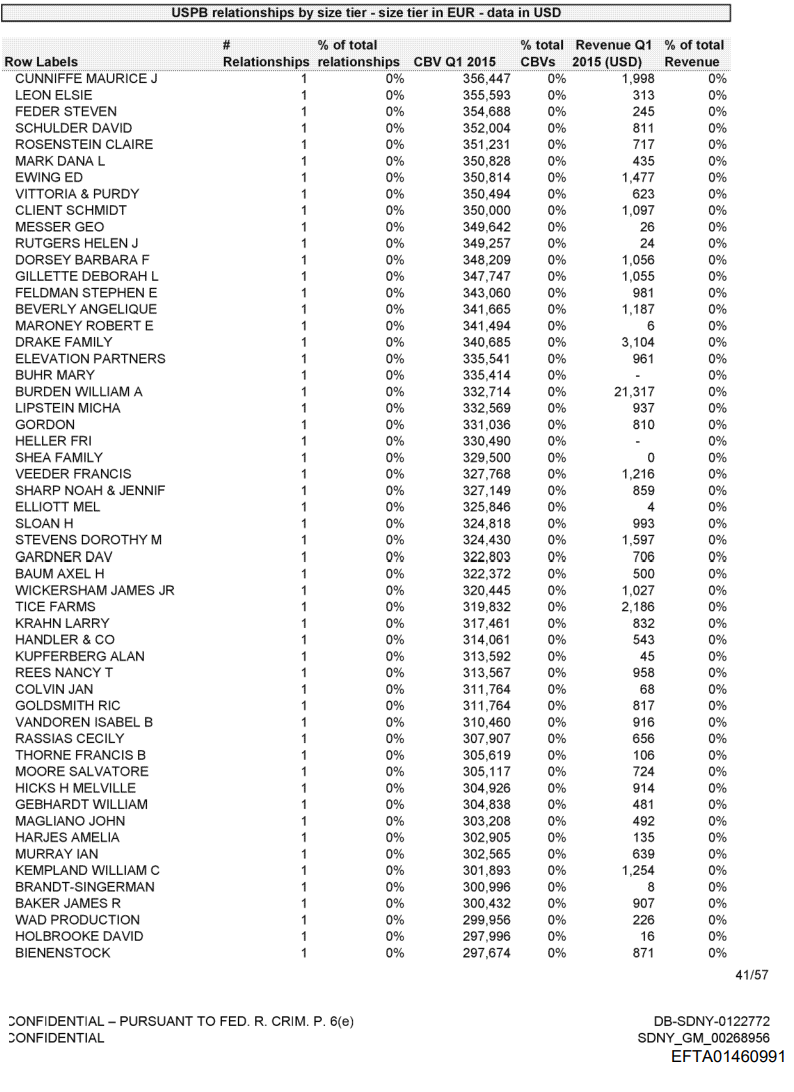 USPB relationships by size tier - size tier in EUR - data in USD

| Row Labels | # Relationships | % of total relationships | CBV Q1 2015 | % total CBVs | Revenue Q1 2015 (USD) | % of total Revenue |
|---|---|---|---|---|---|---|
| CUNNIFFE MAURICE J | 1 | 0% | 356,447 | 0% | 1,998 | 0% |
| LEON ELSIE | 1 | 0% | 355,593 | 0% | 313 | 0% |
| FEDER STEVEN | 1 | 0% | 354,688 | 0% | 245 | 0% |
| SCHULDER DAVID | 1 | 0% | 352,004 | 0% | 811 | 0% |
| ROSENSTEIN CLAIRE | 1 | 0% | 351,231 | 0% | 717 | 0% |
| MARK DANA L | 1 | 0% | 350,828 | 0% | 435 | 0% |
| EWING ED | 1 | 0% | 350,814 | 0% | 1,477 | 0% |
| VITTORIA & PURDY | 1 | 0% | 350,494 | 0% | 623 | 0% |
| CLIENT SCHMIDT | 1 | 0% | 350,000 | 0% | 1,097 | 0% |
| MESSER GEO | 1 | 0% | 349,642 | 0% | 26 | 0% |
| RUTGERS HELEN J | 1 | 0% | 349,257 | 0% | 24 | 0% |
| DORSEY BARBARA F | 1 | 0% | 348,209 | 0% | 1,056 | 0% |
| GILLETTE DEBORAH L | 1 | 0% | 347,747 | 0% | 1,055 | 0% |
| FELDMAN STEPHEN E | 1 | 0% | 343,060 | 0% | 981 | 0% |
| BEVERLY ANGELIQUE | 1 | 0% | 341,665 | 0% | 1,187 | 0% |
| MARONEY ROBERT E | 1 | 0% | 341,494 | 0% | 6 | 0% |
| DRAKE FAMILY | 1 | 0% | 340,685 | 0% | 3,104 | 0% |
| ELEVATION PARTNERS | 1 | 0% | 335,541 | 0% | 961 | 0% |
| BUHR MARY | 1 | 0% | 335,414 | 0% | - | 0% |
| BURDEN WILLIAM A | 1 | 0% | 332,714 | 0% | 21,317 | 0% |
| LIPSTEIN MICHA | 1 | 0% | 332,569 | 0% | 937 | 0% |
| GORDON | 1 | 0% | 331,036 | 0% | 810 | 0% |
| HELLER FRI | 1 | 0% | 330,490 | 0% | - | 0% |
| SHEA FAMILY | 1 | 0% | 329,500 | 0% | 0 | 0% |
| VEEDER FRANCIS | 1 | 0% | 327,768 | 0% | 1,216 | 0% |
| SHARP NOAH & JENNIF | 1 | 0% | 327,149 | 0% | 859 | 0% |
| ELLIOTT MEL | 1 | 0% | 325,846 | 0% | 4 | 0% |
| SLOAN H | 1 | 0% | 324,818 | 0% | 993 | 0% |
| STEVENS DOROTHY M | 1 | 0% | 324,430 | 0% | 1,597 | 0% |
| GARDNER DAV | 1 | 0% | 322,803 | 0% | 706 | 0% |
| BAUM AXEL H | 1 | 0% | 322,372 | 0% | 500 | 0% |
| WICKERSHAM JAMES JR | 1 | 0% | 320,445 | 0% | 1,027 | 0% |
| TICE FARMS | 1 | 0% | 319,832 | 0% | 2,186 | 0% |
| KRAHN LARRY | 1 | 0% | 317,461 | 0% | 832 | 0% |
| HANDLER & CO | 1 | 0% | 314,061 | 0% | 543 | 0% |
| KUPFERBERG ALAN | 1 | 0% | 313,592 | 0% | 45 | 0% |
| REES NANCY T | 1 | 0% | 313,567 | 0% | 958 | 0% |
| COLVIN JAN | 1 | 0% | 311,764 | 0% | 68 | 0% |
| GOLDSMITH RIC | 1 | 0% | 311,764 | 0% | 817 | 0% |
| VANDOREN ISABEL B | 1 | 0% | 310,460 | 0% | 916 | 0% |
| RASSIAS CECILY | 1 | 0% | 307,907 | 0% | 656 | 0% |
| THORNE FRANCIS B | 1 | 0% | 305,619 | 0% | 106 | 0% |
| MOORE SALVATORE | 1 | 0% | 305,117 | 0% | 724 | 0% |
| HICKS H MELVILLE | 1 | 0% | 304,926 | 0% | 914 | 0% |
| GEBHARDT WILLIAM | 1 | 0% | 304,838 | 0% | 481 | 0% |
| MAGLIANO JOHN | 1 | 0% | 303,208 | 0% | 492 | 0% |
| HARJES AMELIA | 1 | 0% | 302,905 | 0% | 135 | 0% |
| MURRAY IAN | 1 | 0% | 302,565 | 0% | 639 | 0% |
| KEMPLAND WILLIAM C | 1 | 0% | 301,893 | 0% | 1,254 | 0% |
| BRANDT-SINGERMAN | 1 | 0% | 300,996 | 0% | 8 | 0% |
| BAKER JAMES R | 1 | 0% | 300,432 | 0% | 907 | 0% |
| WAD PRODUCTION | 1 | 0% | 299,956 | 0% | 226 | 0% |
| HOLBROOKE DAVID | 1 | 0% | 297,996 | 0% | 16 | 0% |
| BIENENSTOCK | 1 | 0% | 297,674 | 0% | 871 | 0% |

41/57

CONFIDENTIAL – PURSUANT TO FED. R. CRIM. P. 6(e)
CONFIDENTIAL

DB-SDNY-0122772
SDNY_GM_00268956
EFTA01460991